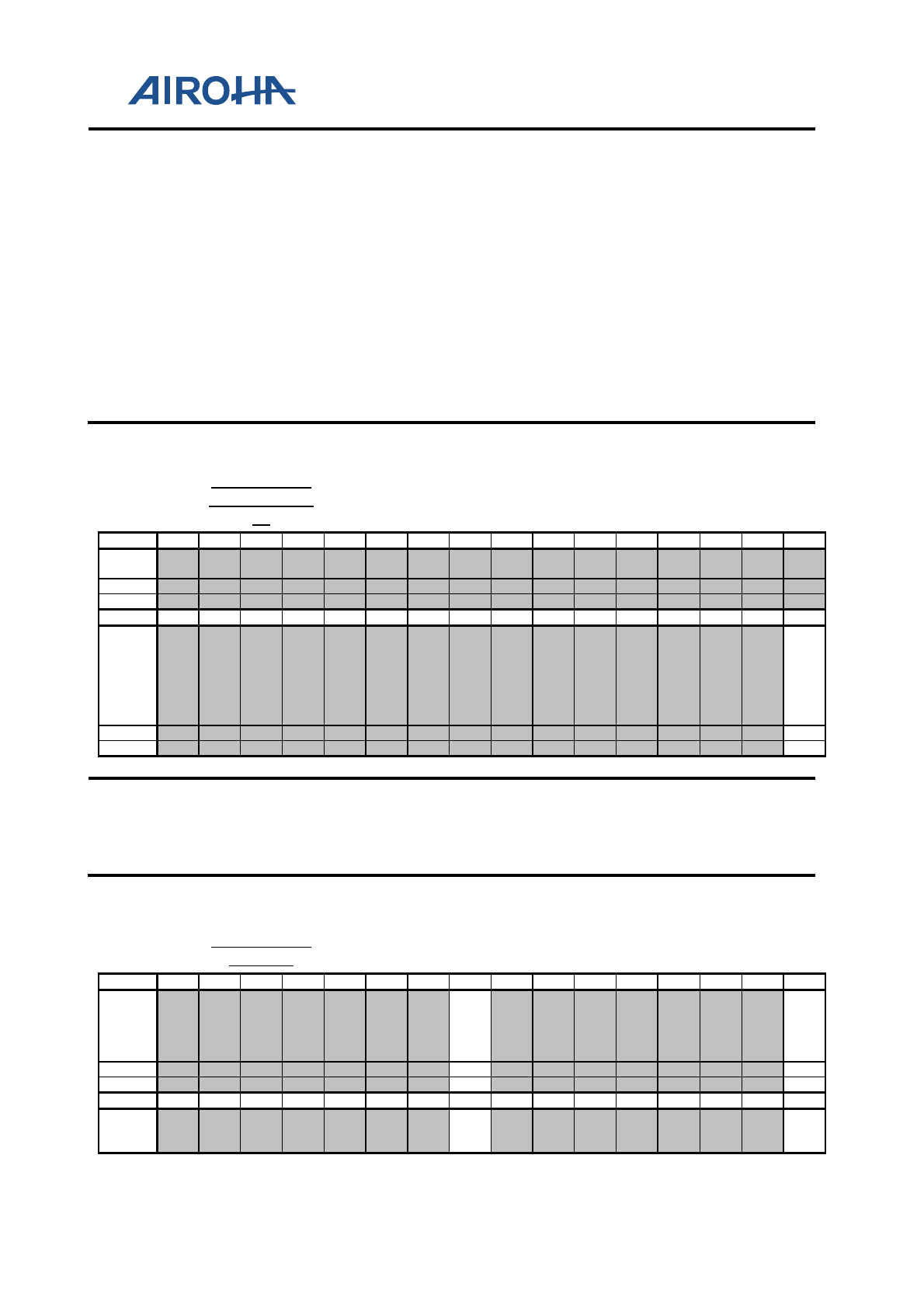 AIROHA